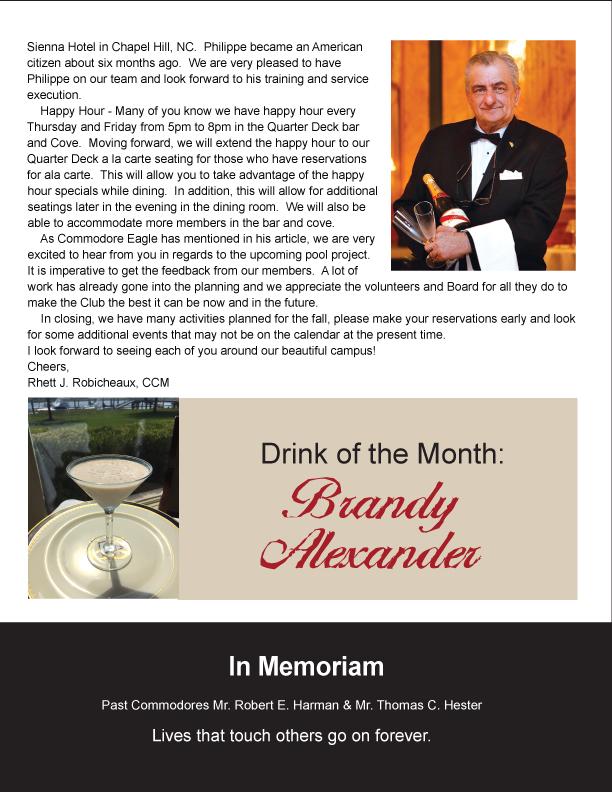 Sienna Hotel in Chapel Hill, NC. Philippe became an American citizen about six months ago. We are very pleased to have Philippe on our team and look forward to his training and service execution.

Happy Hour - Many of you know we have happy hour every Thursday and Friday from 5pm to 8pm in the Quarter Deck bar and Cove. Moving forward, we will extend the happy hour to our Quarter Deck a la carte seating for those who have reservations for ala carte. This will allow you to take advantage of the happy hour specials while dining. In addition, this will allow for additional seatings later in the evening in the dining room. We will also be able to accommodate more members in the bar and cove.

As Commodore Eagle has mentioned in his article, we are very excited to hear from you in regards to the upcoming pool project. It is imperative to get the feedback from our members. A lot of work has already gone into the planning and we appreciate the volunteers and Board for all they do to make the Club the best it can be now and in the future.

In closing, we have many activities planned for the fall, please make your reservations early and look for some additional events that may not be on the calendar at the present time.
I look forward to seeing each of you around our beautiful campus!
Cheers,
Rhett J. Robicheaux, CCM

Drink of the Month:
Brandy Alexander

In Memoriam

Past Commodores Mr. Robert E. Harman & Mr. Thomas C. Hester

Lives that touch others go on forever.